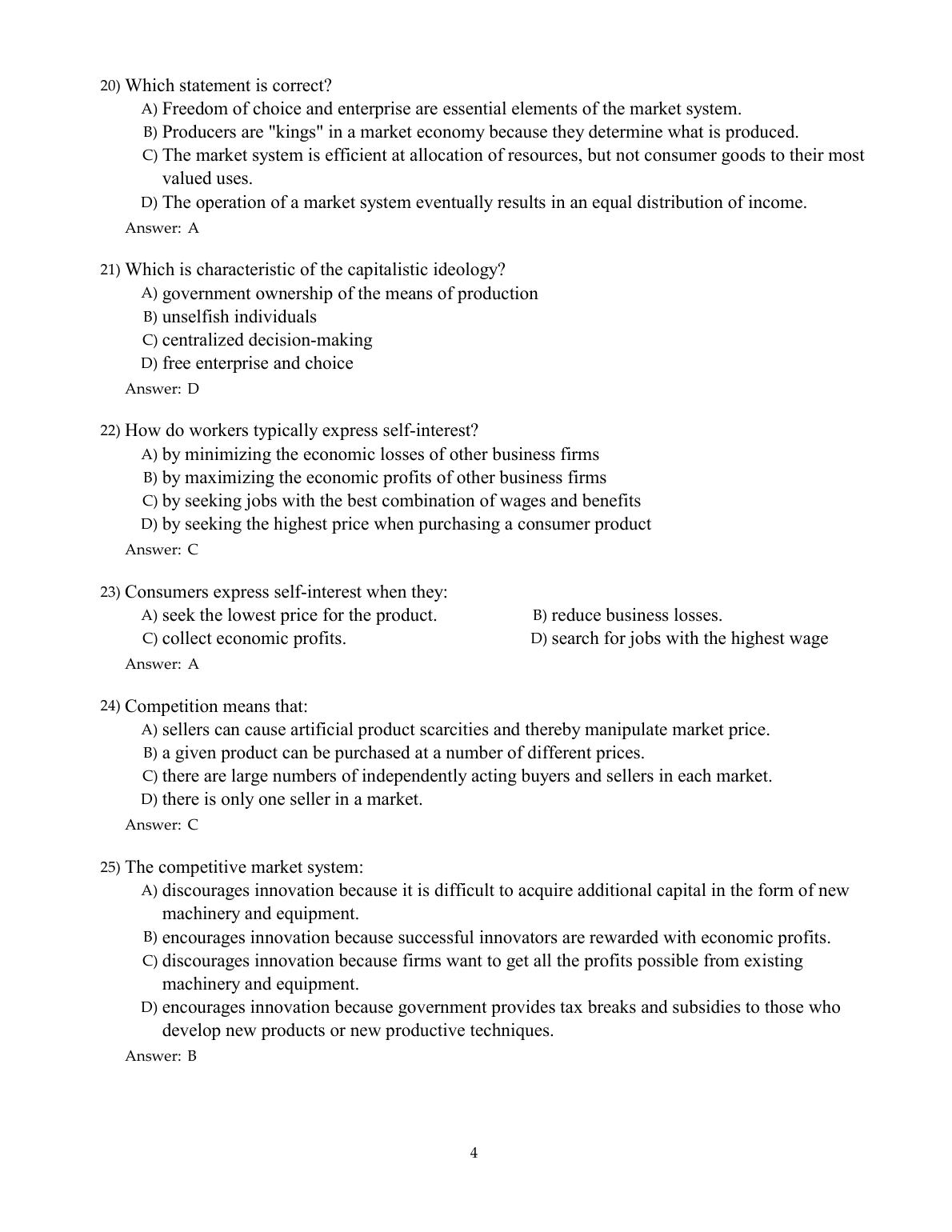 20) Which statement is correct?
A) Freedom of choice and enterprise are essential elements of the market system.
B) Producers are "kings" in a market economy because they determine what is produced.
C) The market system is efficient at allocation of resources, but not consumer goods to their most valued uses.
D) The operation of a market system eventually results in an equal distribution of income.
Answer: A

21) Which is characteristic of the capitalistic ideology?
A) government ownership of the means of production
B) unselfish individuals
C) centralized decision-making
D) free enterprise and choice
Answer: D

22) How do workers typically express self-interest?
A) by minimizing the economic losses of other business firms
B) by maximizing the economic profits of other business firms
C) by seeking jobs with the best combination of wages and benefits
D) by seeking the highest price when purchasing a consumer product
Answer: C

23) Consumers express self-interest when they:
A) seek the lowest price for the product.
B) reduce business losses.
C) collect economic profits.
D) search for jobs with the highest wage
Answer: A

24) Competition means that:
A) sellers can cause artificial product scarcities and thereby manipulate market price.
B) a given product can be purchased at a number of different prices.
C) there are large numbers of independently acting buyers and sellers in each market.
D) there is only one seller in a market.
Answer: C

25) The competitive market system:
A) discourages innovation because it is difficult to acquire additional capital in the form of new machinery and equipment.
B) encourages innovation because successful innovators are rewarded with economic profits.
C) discourages innovation because firms want to get all the profits possible from existing machinery and equipment.
D) encourages innovation because government provides tax breaks and subsidies to those who develop new products or new productive techniques.
Answer: B

4